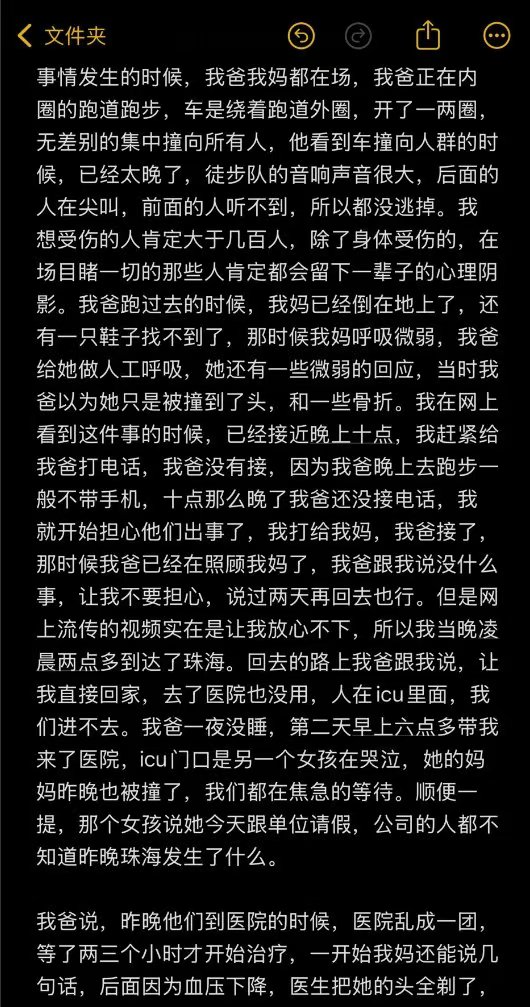 文件夹

事情发生的时候，我爸我妈都在场，我爸正在内圈的跑道跑步，车是绕着跑道外圈，开了一两圈，无差别的集中撞向所有人，他看到车撞向人群的时候，已经太晚了，徒步队的音响声音很大，后面的人在尖叫，前面的人听不到，所以都没逃掉。我想受伤的人肯定大于几百人，除了身体受伤的，在场目睹一切的那些人肯定都会留下一辈子的心理阴影。我爸跑过去的时候，我妈已经倒在地上了，还有一只鞋子找不到了，那时候我妈呼吸微弱，我爸给她做人工呼吸，她还有一些微弱的回应，当时我爸以为她只是被撞到了头，和一些骨折。我在网上看到这件事的时候，已经接近晚上十点，我赶紧给我爸打电话，我爸没有接，因为我爸晚上去跑步一般不带手机，十点那么晚了我爸还没接电话，我就开始担心他们出事了，我打给我妈，我爸接了，那时候我爸已经在照顾我妈了，我爸跟我说没什么事，让我不要担心，说过两天再回去也行。但是网上流传的视频实在是让我放心不下，所以我当晚凌晨两点多到达了珠海。回去的路上我爸跟我说，让我直接回家，去了医院也没用，人在icu里面，我们进不去。我爸一夜没睡，第二天早上六点多带我来了医院，icu门口是另一个女孩在哭泣，她的妈妈昨晚也被撞了，我们都在焦急的等待。顺便一提，那个女孩说她今天跟单位请假，公司的人都不知道昨晚珠海发生了什么。

我爸说，昨晚他们到医院的时候，医院乱成一团，等了两三个小时才开始治疗，一开始我妈还能说几句话，后面因为血压下降，医生把她的头全剃了，